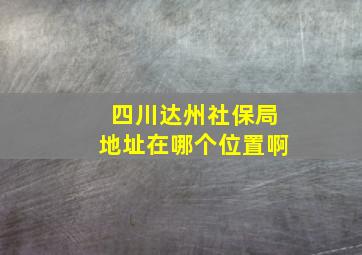 四川达州社保局
地址在哪个位置啊